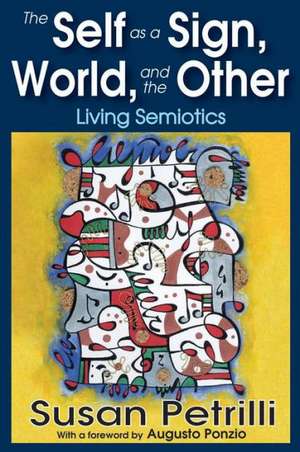 The Self as a Sign, World, and the Other

Living Semiotics

Susan Petrilli

With a foreword by Augusto Ponzio